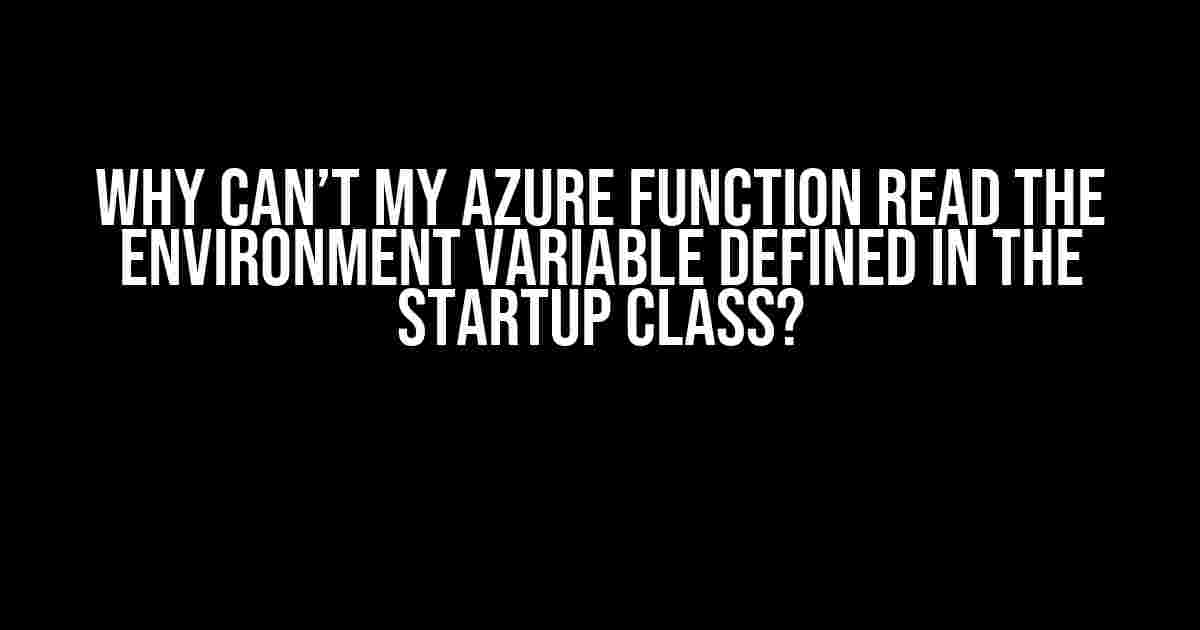 WHY CAN'T MY AZURE FUNCTION READ THE ENVIRONMENT VARIABLE DEFINED IN THE STARTUP CLASS?